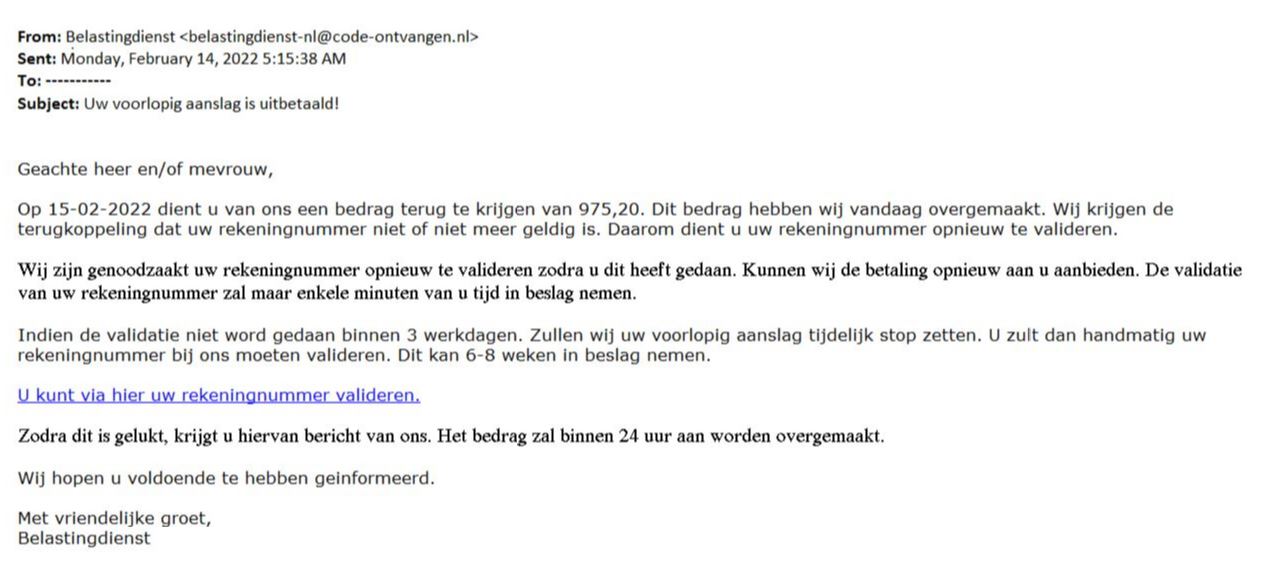 From: Belastingdienst <belastingdienst-nl@code-ontvangen.nl>
Sent: Monday, February 14, 2022 5:15:38 AM
To: -----------
Subject: Uw voorlopig aanslag is uitbetaald!

Geachte heer en/of mevrouw,

Op 15-02-2022 dient u van ons een bedrag terug te krijgen van 975,20. Dit bedrag hebben wij vandaag overgemaakt. Wij krijgen de terugkoppeling dat uw rekeningnummer niet of niet meer geldig is. Daarom dient u uw rekeningnummer opnieuw te valideren.

Wij zijn genoodzaakt uw rekeningnummer opnieuw te valideren zodra u dit heeft gedaan. Kunnen wij de betaling opnieuw aan u aanbieden. De validatie van uw rekeningnummer zal maar enkele minuten van u tijd in beslag nemen.

Indien de validatie niet word gedaan binnen 3 werkdagen. Zullen wij uw voorlopig aanslag tijdelijk stop zetten. U zult dan handmatig uw rekeningnummer bij ons moeten valideren. Dit kan 6-8 weken in beslag nemen.

U kunt via hier uw rekeningnummer valideren.

Zodra dit is gelukt, krijgt u hiervan bericht van ons. Het bedrag zal binnen 24 uur aan worden overgemaakt.

Wij hopen u voldoende te hebben geinformeerd.

Met vriendelijke groet,
Belastingdienst